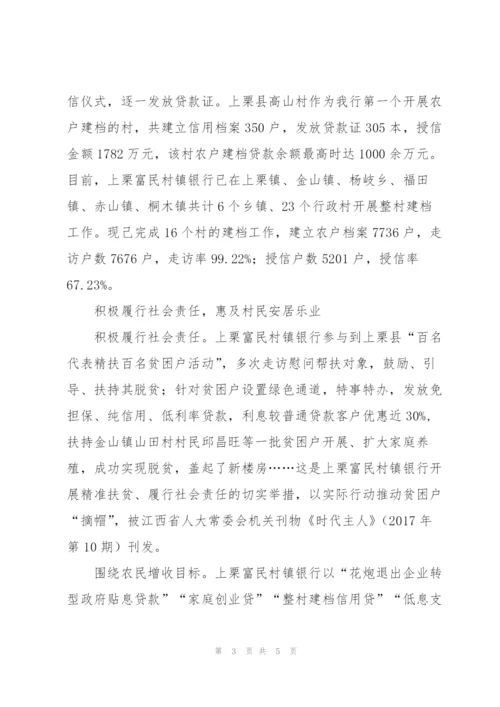 信仪式，逐一发放贷款证。上栗县高山村作为我行第一个开展农户建档的村，共建立信用档案350户，发放贷款证305本，授信金额1782万元，该村农户建档贷款余额最高时达1000余万元。目前，上栗富民村镇银行已在上栗镇、金山镇、杨岐乡、福田镇、赤山镇、桐木镇共计6个乡镇、23个行政村开展整村建档工作。现已完成16个村的建档工作，建立农户档案7736户，走访户数7676户，走访率99.22%；授信户数5201户，授信率67.23%。

积极履行社会责任，惠及村民安居乐业

积极履行社会责任。上栗富民村镇银行参与到上栗县“百名代表精扶百名贫困户活动”，多次走访慰问帮扶对象，鼓励、引导、扶持其脱贫；针对贫困户设置绿色通道，特事特办，发放免担保、纯信用、低利率贷款，利息较普通贷款客户优惠近30%，扶持金山镇山田村村民邱昌旺等一批贫困户开展、扩大家庭养殖，成功实现脱贫，盖起了新楼房……这是上栗富民村镇银行开展精准扶贫、履行社会责任的切实举措，以实际行动推动贫困户“摘帽”，被江西省人大常委会机关刊物《时代主人》（2017年第10期）刊发。

围绕农民增收目标。上栗富民村镇银行以“花炮退出企业转型政府贴息贷款”“家庭创业贷”“整村建档信用贷”“低息支

第 3 页 共 5 页